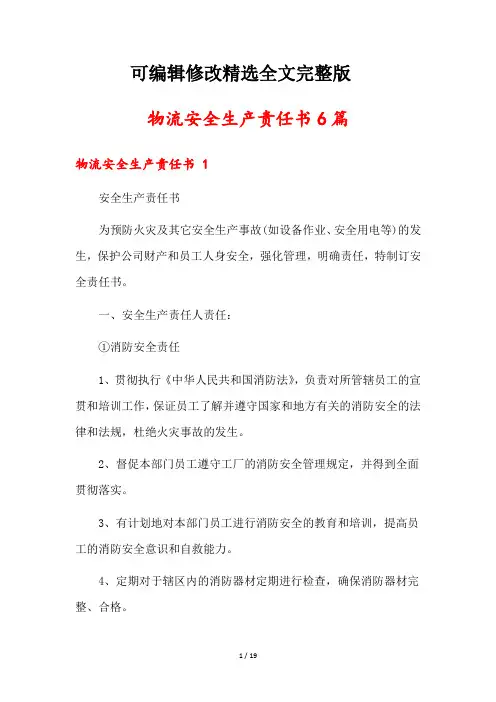 可编辑修改精选全文完整版

物流安全生产责任书6篇

物流安全生产责任书 1

安全生产责任书

为预防火灾及其它安全生产事故(如设备作业、安全用电等)的发生，保护公司财产和员工人身安全，强化管理，明确责任，特制订安全责任书。

一、安全生产责任人责任：

①消防安全责任

1、贯彻执行《中华人民共和国消防法》，负责对所管辖员工的宣贯和培训工作，保证员工了解并遵守国家和地方有关的消防安全的法律和法规，杜绝火灾事故的发生。

2、督促本部门员工遵守工厂的消防安全管理规定，并得到全面贯彻落实。

3、有计划地对本部门员工进行消防安全的教育和培训，提高员工的消防安全意识和自救能力。

4、定期对于辖区内的消防器材定期进行检查，确保消防器材完整、合格。

1 / 19